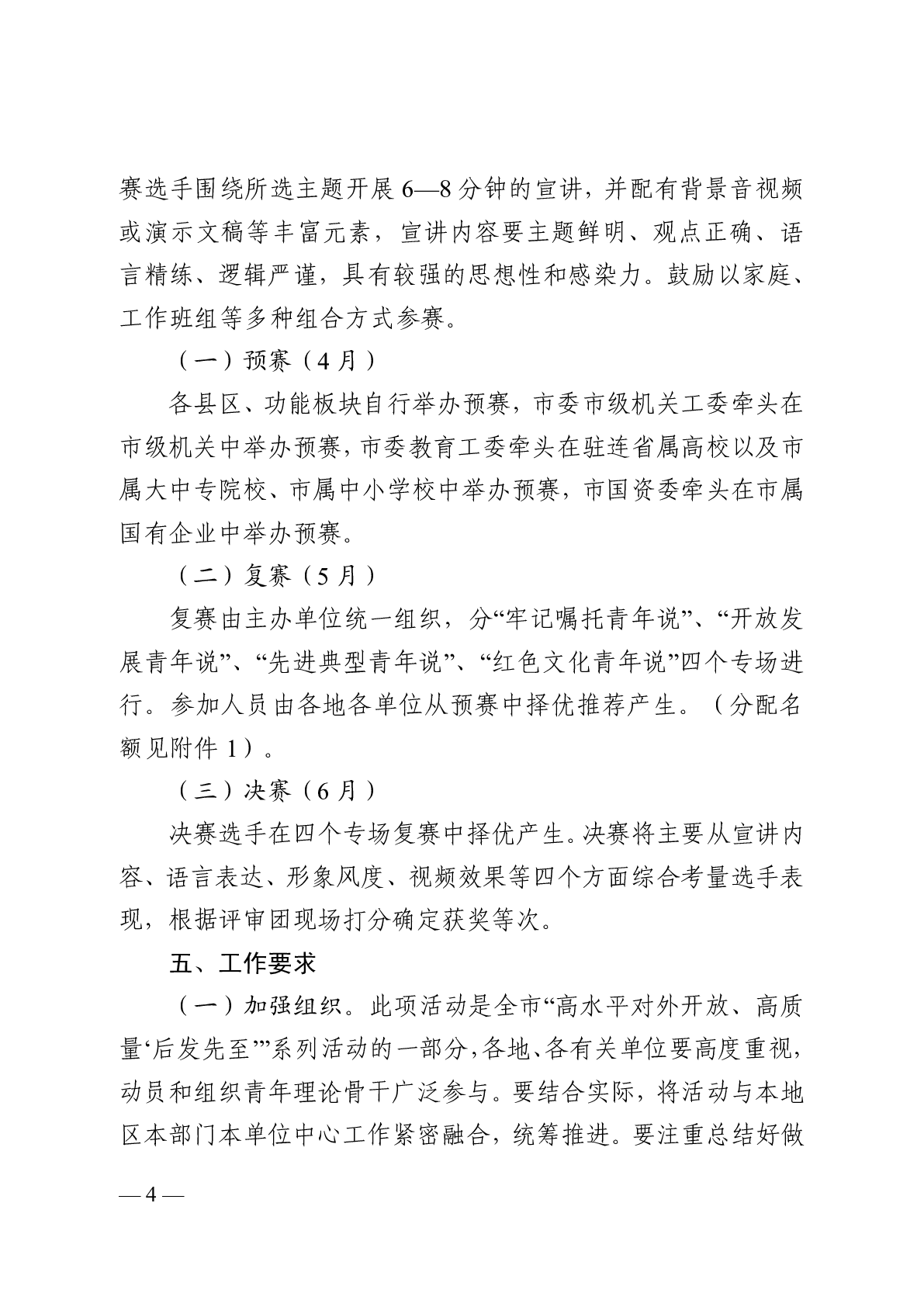 赛选手围绕所选主题开展6—8分钟的宣讲，并配有背景音视频或演示文稿等丰富元素，宣讲内容要主题鲜明、观点正确、语言精练、逻辑严谨，具有较强的思想性和感染力。鼓励以家庭、工作班组等多种组合方式参赛。

（一）预赛（4月）

各县区、功能板块自行举办预赛，市委市级机关工委牵头在市级机关中举办预赛，市委教育工委牵头在驻连省属高校以及市属大中专院校、市属中小学校中举办预赛，市国资委牵头在市属国有企业中举办预赛。

（二）复赛（5月）

复赛由主办单位统一组织，分“牢记嘱托青年说”、“开放发展青年说”、“先进典型青年说”、“红色文化青年说”四个专场进行。参加人员由各地各单位从预赛中择优推荐产生。（分配名额见附件1）。

（三）决赛（6月）

决赛选手在四个专场复赛中择优产生。决赛将主要从宣讲内容、语言表达、形象风度、视频效果等四个方面综合考量选手表现，根据评审团现场打分确定获奖等次。

五、工作要求

（一）加强组织。此项活动是全市“高水平对外开放、高质量‘后发先至’”系列活动的一部分，各地、各有关单位要高度重视，动员和组织青年理论骨干广泛参与。要结合实际，将活动与本地区本部门本单位中心工作紧密融合，统筹推进。要注重总结好做

— 4 —